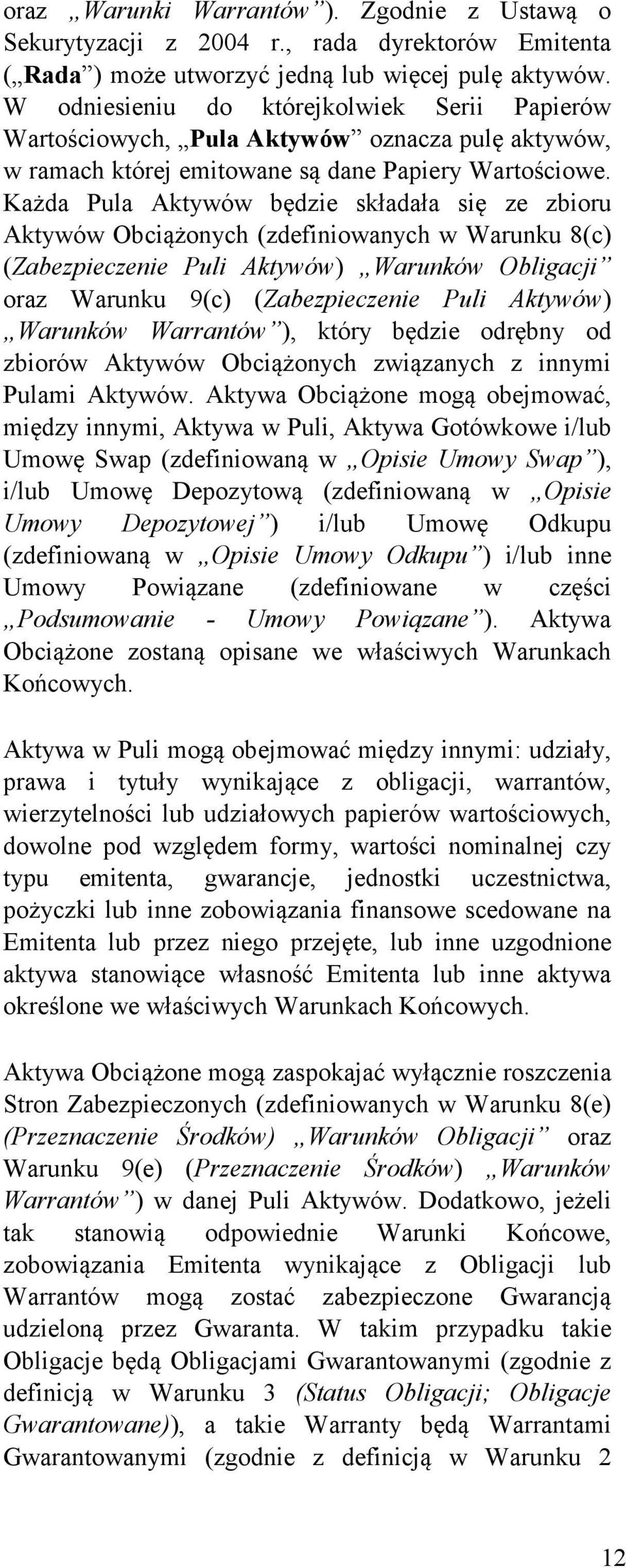 oraz „Warunki Warrantów”). Zgodnie z Ustawą o Sekurytyzacji z 2004 r., rada dyrektorów Emitenta („Rada”) może utworzyć jedną lub więcej pulę aktywów. W odniesieniu do którejkolwiek Serii Papierów Wartościowych, „Pula Aktywów” oznacza pulę aktywów, w ramach której emitowane są dane Papiery Wartościowe. Każda Pula Aktywów będzie składała się ze zbioru Aktywów Obciążonych (zdefiniowanych w Warunku 8(c) (Zabezpieczenie Puli Aktywów) „Warunków Obligacji” oraz Warunku 9(c) (Zabezpieczenie Puli Aktywów) „Warunków Warrantów”), który będzie odrębny od zbiorów Aktywów Obciążonych związanych z innymi Pulami Aktywów. Aktywa Obciążone mogą obejmować, między innymi, Aktywa w Puli, Aktywa Gotówkowe i/lub Umowę Swap (zdefiniowaną w „Opisie Umowy Swap”), i/lub Umowę Depozytową (zdefiniowaną w „Opisie Umowy Depozytowej”) i/lub Umowę Odkupu (zdefiniowaną w „Opisie Umowy Odkupu”) i/lub inne Umowy Powiązane (zdefiniowane w części „Podsumowanie - Umowy Powiązane”). Aktywa Obciążone zostaną opisane we właściwych Warunkach Końcowych.

Aktywa w Puli mogą obejmować między innymi: udziały, prawa i tytuły wynikające z obligacji, warrantów, wierzytelności lub udziałowych papierów wartościowych, dowolne pod względem formy, wartości nominalnej czy typu emitenta, gwarancje, jednostki uczestnictwa, pożyczki lub inne zobowiązania finansowe scedowane na Emitenta lub przez niego przejęte, lub inne uzgodnione aktywa stanowiące własność Emitenta lub inne aktywa określone we właściwych Warunkach Końcowych.

Aktywa Obciążone mogą zaspokajać wyłącznie roszczenia Stron Zabezpieczonych (zdefiniowanych w Warunku 8(e) (Przeznaczenie Środków) „Warunków Obligacji” oraz Warunku 9(e) (Przeznaczenie Środków) „Warunków Warrantów”) w danej Puli Aktywów. Dodatkowo, jeżeli tak stanowią odpowiednie Warunki Końcowe, zobowiązania Emitenta wynikające z Obligacji lub Warrantów mogą zostać zabezpieczone Gwarancją udzieloną przez Gwaranta. W takim przypadku takie Obligacje będą Obligacjami Gwarantowanymi (zgodnie z definicją w Warunku 3 (Status Obligacji; Obligacje Gwarantowane)), a takie Warranty będą Warrantami Gwarantowanymi (zgodnie z definicją w Warunku 2

12